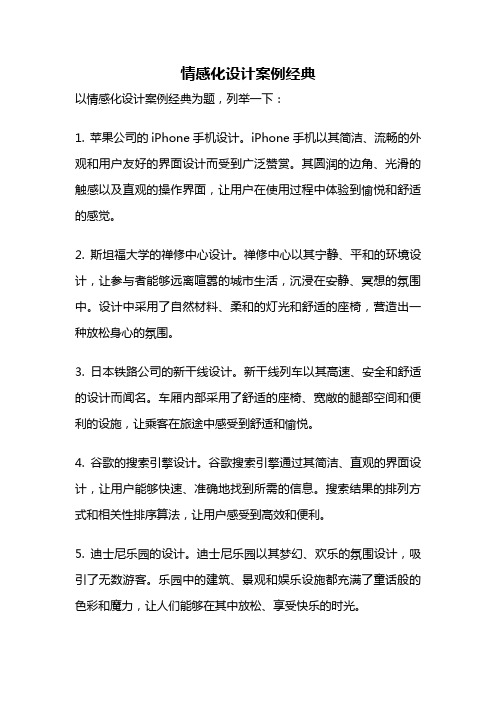 情感化设计案例经典

以情感化设计案例经典为题，列举一下：

1. 苹果公司的 iPhone 手机设计。iPhone 手机以其简洁、流畅的外观和用户友好的界面设计而受到广泛赞赏。其圆润的边角、光滑的触感以及直观的操作界面，让用户在使用过程中体验到愉悦和舒适的感觉。

2. 斯坦福大学的禅修中心设计。禅修中心以其宁静、平和的环境设计，让参与者能够远离喧嚣的城市生活，沉浸在安静、冥想的氛围中。设计中采用了自然材料、柔和的灯光和舒适的座椅，营造出一种放松身心的氛围。

3. 日本铁路公司的新干线设计。新干线列车以其高速、安全和舒适的设计而闻名。车厢内部采用了舒适的座椅、宽敞的腿部空间和便利的设施，让乘客在旅途中感受到舒适和愉悦。

4. 谷歌的搜索引擎设计。谷歌搜索引擎通过其简洁、直观的界面设计，让用户能够快速、准确地找到所需的信息。搜索结果的排列方式和相关性排序算法，让用户感受到高效和便利。

5. 迪士尼乐园的设计。迪士尼乐园以其梦幻、欢乐的氛围设计，吸引了无数游客。乐园中的建筑、景观和娱乐设施都充满了童话般的色彩和魔力，让人们能够在其中放松、享受快乐的时光。